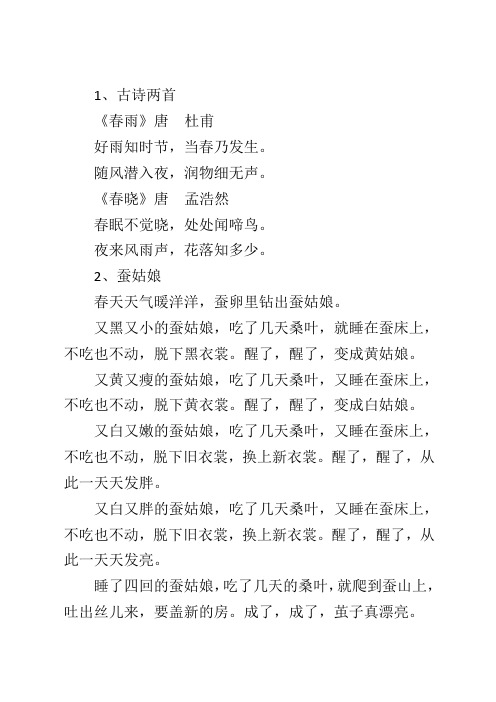 1、古诗两首

《春雨》唐　杜甫

好雨知时节，当春乃发生。

随风潜入夜，润物细无声。

《春晓》唐　孟浩然

春眠不觉晓，处处闻啼鸟。

夜来风雨声，花落知多少。

2、蚕姑娘

春天天气暖洋洋，蚕卵里钻出蚕姑娘。

又黑又小的蚕姑娘，吃了几天桑叶，就睡在蚕床上，不吃也不动，脱下黑衣裳。醒了，醒了，变成黄姑娘。

又黄又瘦的蚕姑娘，吃了几天桑叶，又睡在蚕床上，不吃也不动，脱下黄衣裳。醒了，醒了，变成白姑娘。

又白又嫩的蚕姑娘，吃了几天桑叶，又睡在蚕床上，不吃也不动，脱下旧衣裳，换上新衣裳。醒了，醒了，从此一天天发胖。

又白又胖的蚕姑娘，吃了几天桑叶，又睡在蚕床上，不吃也不动，脱下旧衣裳，换上新衣裳。醒了，醒了，从此一天天发亮。

睡了四回的蚕姑娘，吃了几天的桑叶，就爬到蚕山上，吐出丝儿来，要盖新的房。成了，成了，茧子真漂亮。